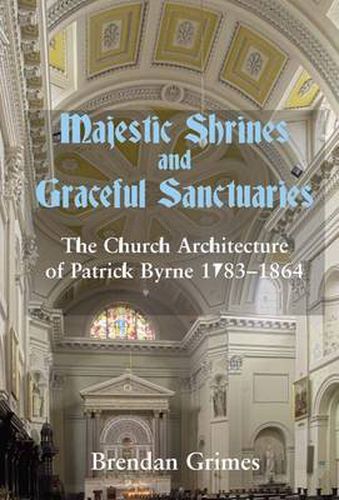 Majestic Shrines
and
Graceful Sanctuaries

The Church Architecture of Patrick Byrne 1783–1864

Brendan Grimes